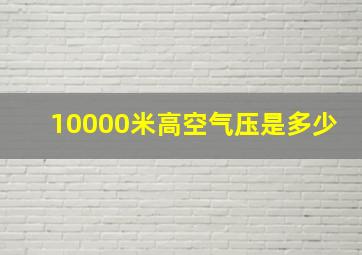 10000米高空气压是多少